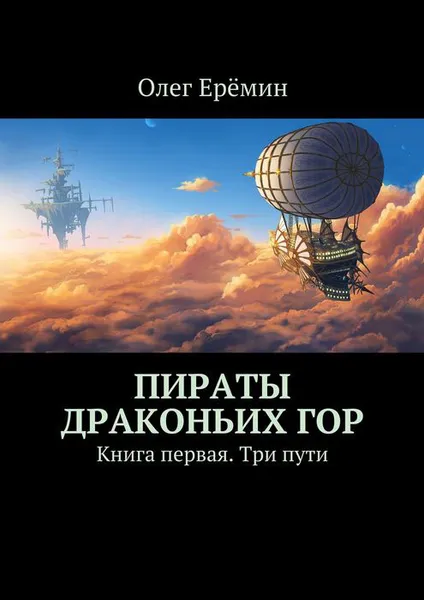 Олег Ерёмин

ПИРАТЫ ДРАКОНЬИХ ГОР

Книга первая. Три пути